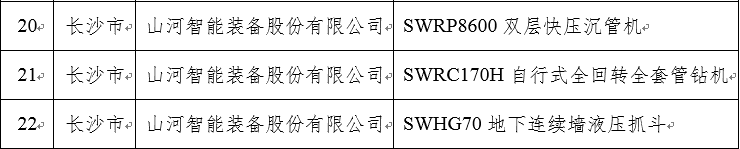 | 20 | 长沙市 | 山河智能装备股份有限公司 | SWRP8600 双层快压沉管机 |
|---|---|---|---|
| 21 | 长沙市 | 山河智能装备股份有限公司 | SWRC170H 自行式全回转全套管钻机 |
| 22 | 长沙市 | 山河智能装备股份有限公司 | SWHG70 地下连续墙液压抓斗 |